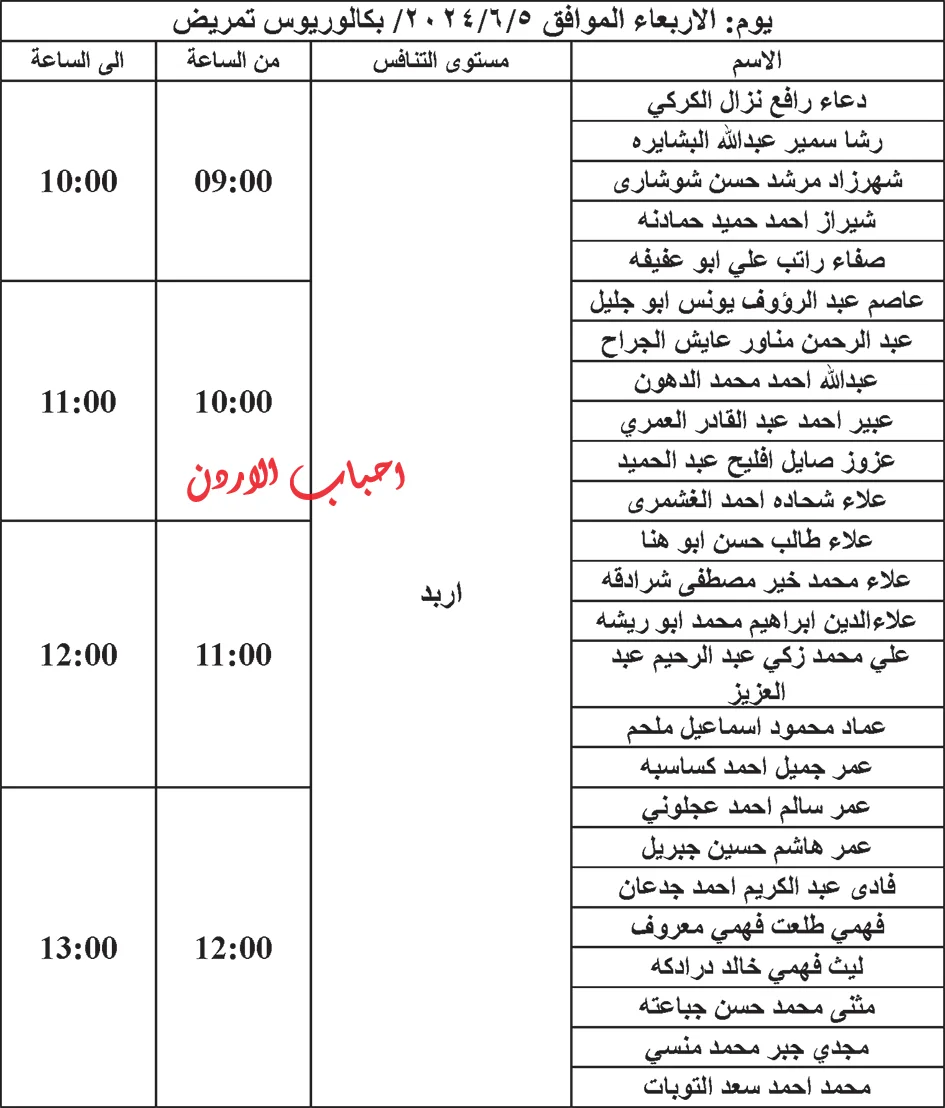 يوم: الاربعاء الموافق ٢٠٢٤/٦/٥/ بكالوريوس تمريض

| الاسم | مستوى التنافس | من الساعة | الى الساعة |
|---|---|---|---|
| دعاء رافع نزال الكركي | اربد | 09:00 | 10:00 |
| رشا سمير عبدالله البشايره | | | |
| شهرزاد مرشد حسن شوشارى | | | |
| شيراز احمد حميد حمادنه | | | |
| صفاء راتب علي ابو عفيفه | | | |
| عاصم عبد الرؤوف يونس ابو جليل | | 10:00 | 11:00 |
| عبد الرحمن مناور عايش الجراح | | | |
| عبدالله احمد محمد الدهون | | | |
| عبير احمد عبد القادر العمري | | | |
| عزوز صايل افليح عبد الحميد | | | |
| علاء شحاده احمد الغشمرى | | | |
| علاء طالب حسن ابو هنا | | 11:00 | 12:00 |
| علاء محمد خير مصطفى شرادقه | | | |
| علاءالدين ابراهيم محمد ابو ريشه | | | |
| علي محمد زكي عبد الرحيم عبد العزيز | | | |
| عماد محمود اسماعيل ملحم | | | |
| عمر جميل احمد كساسبه | | | |
| عمر سالم احمد عجلوني | | 12:00 | 13:00 |
| عمر هاشم حسين جبريل | | | |
| فادى عبد الكريم احمد جدعان | | | |
| فهمي طلعت فهمي معروف | | | |
| ليث فهمي خالد درادكه | | | |
| مثنى محمد حسن جباعته | | | |
| مجدي جبر محمد منسي | | | |
| محمد احمد سعد التوبات | | | |

احباب الاردن